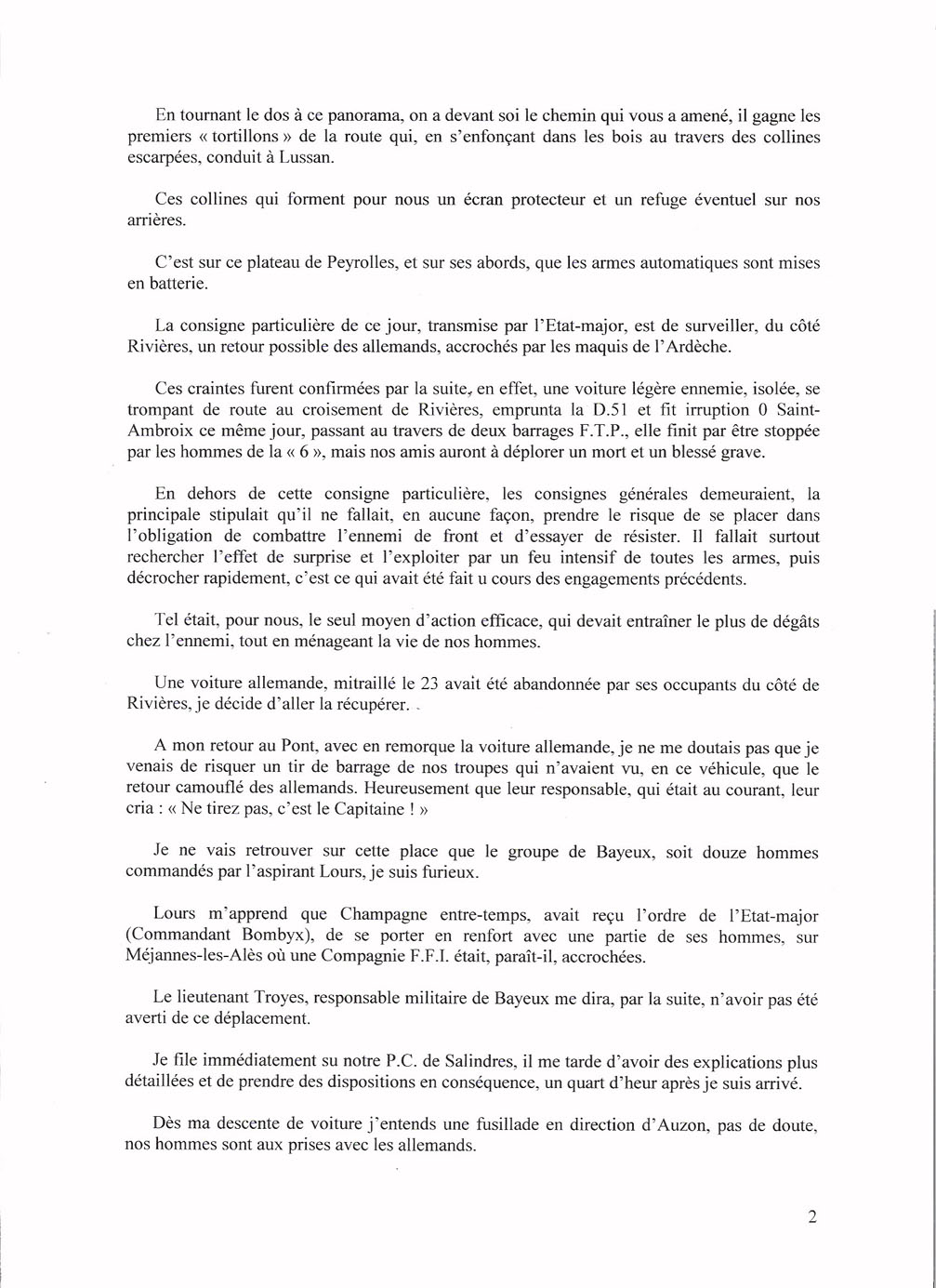 En tournant le dos à ce panorama, on a devant soi le chemin qui vous a amené, il gagne les premiers « tortillons » de la route qui, en s'enfonçant dans les bois au travers des collines escarpées, conduit à Lussan.

Ces collines qui forment pour nous un écran protecteur et un refuge éventuel sur nos arrières.

C'est sur ce plateau de Peyrolles, et sur ses abords, que les armes automatiques sont mises en batterie.

La consigne particulière de ce jour, transmise par l'Etat-major, est de surveiller, du côté Rivières, un retour possible des allemands, accrochés par les maquis de l'Ardèche.

Ces craintes furent confirmées par la suite, en effet, une voiture légère ennemie, isolée, se trompant de route au croisement de Rivières, emprunta la D.51 et fit irruption 0 Saint-Ambroix ce même jour, passant au travers de deux barrages F.T.P., elle finit par être stoppée par les hommes de la « 6 », mais nos amis auront à déplorer un mort et un blessé grave.

En dehors de cette consigne particulière, les consignes générales demeuraient, la principale stipulait qu'il ne fallait, en aucune façon, prendre le risque de se placer dans l'obligation de combattre l'ennemi de front et d'essayer de résister. Il fallait surtout rechercher l'effet de surprise et l'exploiter par un feu intensif de toutes les armes, puis décrocher rapidement, c'est ce qui avait été fait u cours des engagements précédents.

Tel était, pour nous, le seul moyen d'action efficace, qui devait entraîner le plus de dégâts chez l'ennemi, tout en ménageant la vie de nos hommes.

Une voiture allemande, mitraillé le 23 avait été abandonnée par ses occupants du côté de Rivières, je décide d'aller la récupérer.

A mon retour au Pont, avec en remorque la voiture allemande, je ne me doutais pas que je venais de risquer un tir de barrage de nos troupes qui n'avaient vu, en ce véhicule, que le retour camouflé des allemands. Heureusement que leur responsable, qui était au courant, leur cria : « Ne tirez pas, c'est le Capitaine ! »

Je ne vais retrouver sur cette place que le groupe de Bayeux, soit douze hommes commandés par l'aspirant Lours, je suis furieux.

Lours m'apprend que Champagne entre-temps, avait reçu l'ordre de l'Etat-major (Commandant Bombyx), de se porter en renfort avec une partie de ses hommes, sur Méjannes-les-Alès où une Compagnie F.F.I. était, paraît-il, accrochées.

Le lieutenant Troyes, responsable militaire de Bayeux me dira, par la suite, n'avoir pas été averti de ce déplacement.

Je file immédiatement su notre P.C. de Salindres, il me tarde d'avoir des explications plus détaillées et de prendre des dispositions en conséquence, un quart d'heur après je suis arrivé.

Dès ma descente de voiture j'entends une fusillade en direction d'Auzon, pas de doute, nos hommes sont aux prises avec les allemands.

2